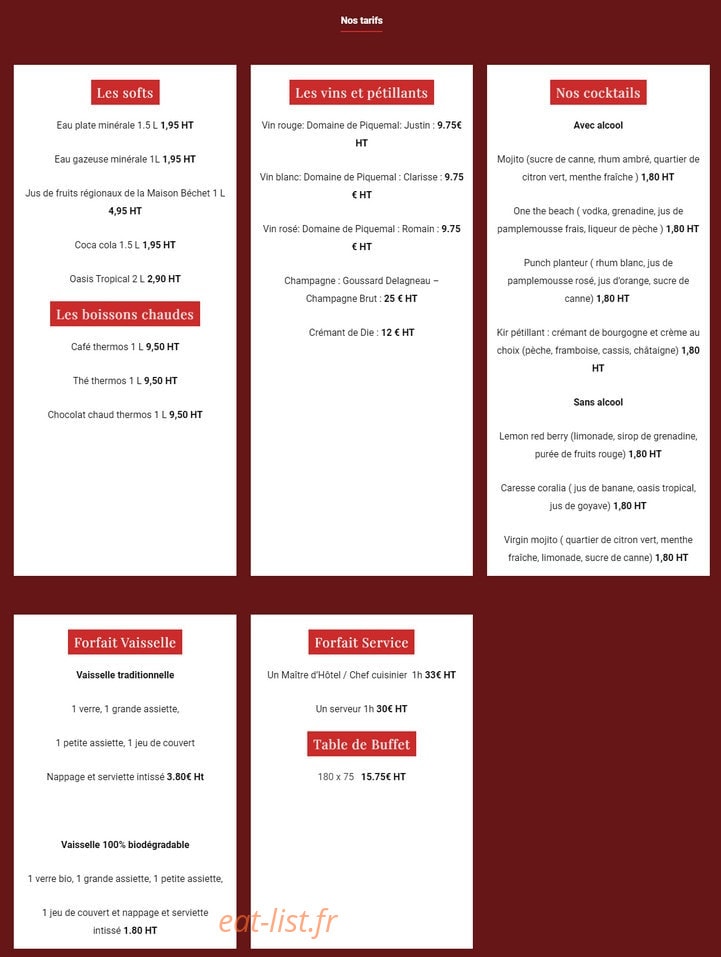 Nos tarifs

Les softs

Eau plate minérale 1.5 L 1,95 HT

Eau gazeuse minérale 1L 1,95 HT

Jus de fruits régionaux de la Maison Béchet 1 L 4,95 HT

Coca cola 1.5 L 1,95 HT

Oasis Tropical 2 L 2,90 HT

Les boissons chaudes

Café thermos 1 L 9,50 HT

Thé thermos 1 L 9,50 HT

Chocolat chaud thermos 1 L 9,50 HT

Les vins et pétillants

Vin rouge: Domaine de Piquemal: Justin : 9.75€ HT

Vin blanc: Domaine de Piquemal : Clarisse : 9.75 € HT

Vin rosé: Domaine de Piquemal : Romain : 9.75 € HT

Champagne : Goussard Delagneau – Champagne Brut : 25 € HT

Crémant de Die : 12 € HT

Nos cocktails

Avec alcool

Mojito (sucre de canne, rhum ambré, quartier de citron vert, menthe fraîche ) 1,80 HT

One the beach ( vodka, grenadine, jus de pamplemousse frais, liqueur de pèche ) 1,80 HT

Punch planteur ( rhum blanc, jus de pamplemousse rosé, jus d'orange, sucre de canne) 1,80 HT

Kir pétillant : crémant de bourgogne et crème au choix (pèche, framboise, cassis, châtaigne) 1,80 HT

Sans alcool

Lemon red berry (limonade, sirop de grenadine, purée de fruits rouge) 1,80 HT

Caresse coralia ( jus de banane, oasis tropical, jus de goyave) 1,80 HT

Virgin mojito ( quartier de citron vert, menthe fraîche, limonade, sucre de canne) 1,80 HT

Forfait Vaisselle

Vaisselle traditionnelle

1 verre, 1 grande assiette,

1 petite assiette, 1 jeu de couvert

Nappage et serviette intissé 3.80€ Ht

Vaisselle 100% biodégradable

1 verre bio, 1 grande assiette, 1 petite assiette,

1 jeu de couvert et nappage et serviette intissé 1.80 HT

Forfait Service

Un Maître d'Hôtel / Chef cuisinier 1h 33€ HT

Un serveur 1h 30€ HT

Table de Buffet

180 x 75 15.75€ HT

eat-list.fr